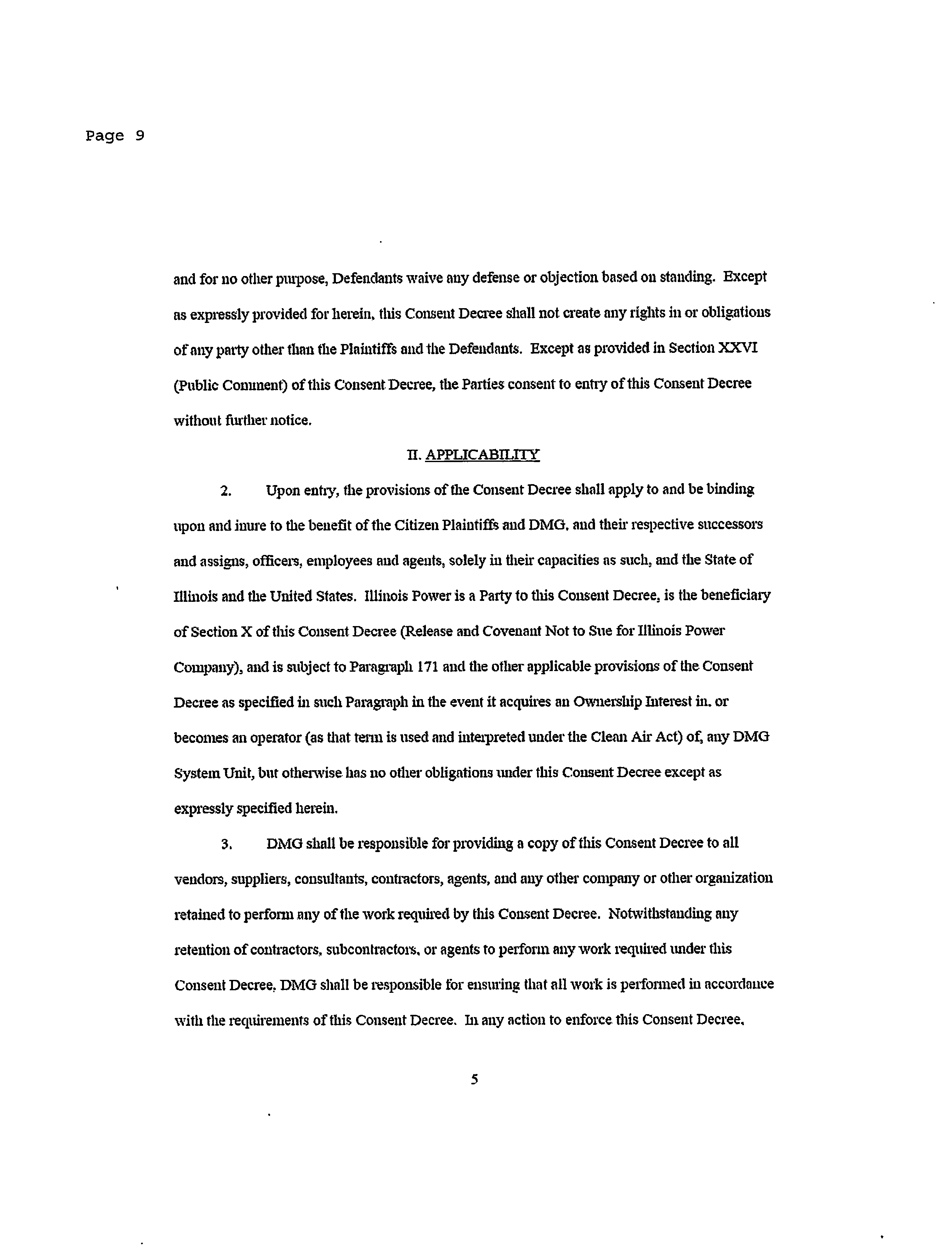 Page 9

and for no other purpose, Defendants waive any defense or objection based on standing. Except as expressly provided for herein, this Consent Decree shall not create any rights in or obligations of any party other than the Plaintiffs and the Defendants. Except as provided in Section XXVI (Public Comment) of this Consent Decree, the Parties consent to entry of this Consent Decree without further notice.

II. APPLICABILITY

2. Upon entry, the provisions of the Consent Decree shall apply to and be binding upon and inure to the benefit of the Citizen Plaintiffs and DMG, and their respective successors and assigns, officers, employees and agents, solely in their capacities as such, and the State of Illinois and the United States. Illinois Power is a Party to this Consent Decree, is the beneficiary of Section X of this Consent Decree (Release and Covenant Not to Sue for Illinois Power Company), and is subject to Paragraph 171 and the other applicable provisions of the Consent Decree as specified in such Paragraph in the event it acquires an Ownership Interest in, or becomes an operator (as that term is used and interpreted under the Clean Air Act) of, any DMG System Unit, but otherwise has no other obligations under this Consent Decree except as expressly specified herein.

3. DMG shall be responsible for providing a copy of this Consent Decree to all vendors, suppliers, consultants, contractors, agents, and any other company or other organization retained to perform any of the work required by this Consent Decree. Notwithstanding any retention of contractors, subcontractors, or agents to perform any work required under this Consent Decree, DMG shall be responsible for ensuring that all work is performed in accordance with the requirements of this Consent Decree. In any action to enforce this Consent Decree,

5